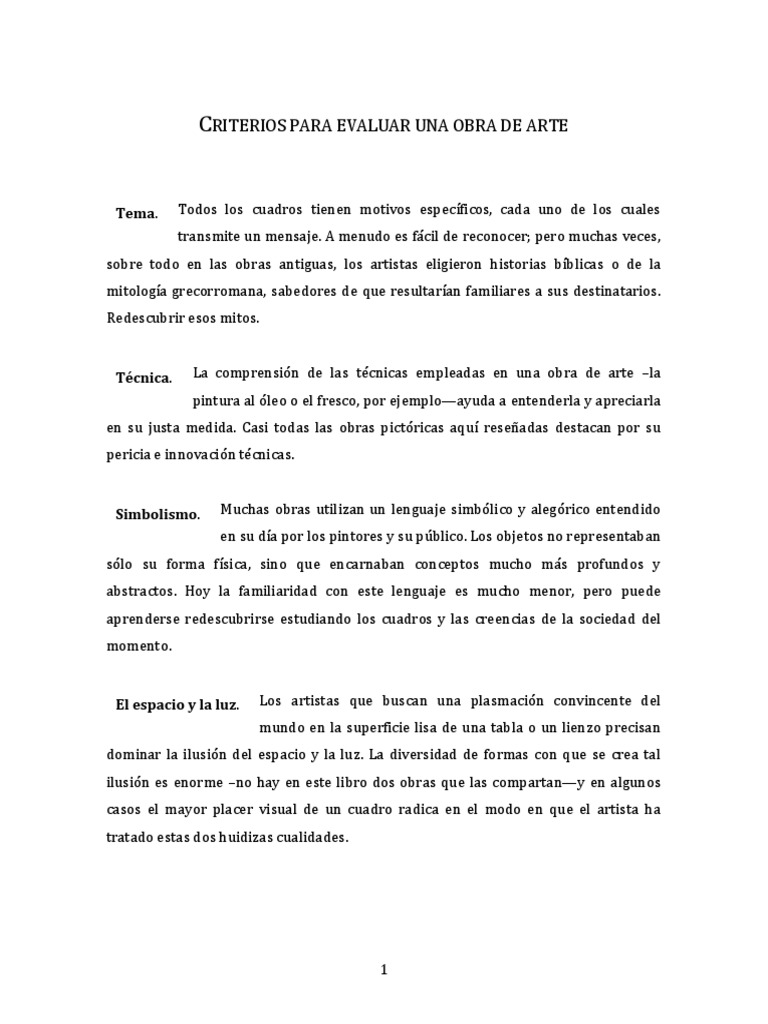 CRITERIOS PARA EVALUAR UNA OBRA DE ARTE

Tema. Todos los cuadros tienen motivos específicos, cada uno de los cuales transmite un mensaje. A menudo es fácil de reconocer; pero muchas veces, sobre todo en las obras antiguas, los artistas eligieron historias bíblicas o de la mitología grecorromana, sabedores de que resultarían familiares a sus destinatarios. Redescubrir esos mitos.

Técnica. La comprensión de las técnicas empleadas en una obra de arte –la pintura al óleo o el fresco, por ejemplo—ayuda a entenderla y apreciarla en su justa medida. Casi todas las obras pictóricas aquí reseñadas destacan por su pericia e innovación técnicas.

Simbolismo. Muchas obras utilizan un lenguaje simbólico y alegórico entendido en su día por los pintores y su público. Los objetos no representaban sólo su forma física, sino que encarnaban conceptos mucho más profundos y abstractos. Hoy la familiaridad con este lenguaje es mucho menor, pero puede aprenderse redescubrirse estudiando los cuadros y las creencias de la sociedad del momento.

El espacio y la luz. Los artistas que buscan una plasmación convincente del mundo en la superficie lisa de una tabla o un lienzo precisan dominar la ilusión del espacio y la luz. La diversidad de formas con que se crea tal ilusión es enorme –no hay en este libro dos obras que las compartan—y en algunos casos el mayor placer visual de un cuadro radica en el modo en que el artista ha tratado estas dos huidizas cualidades.

1